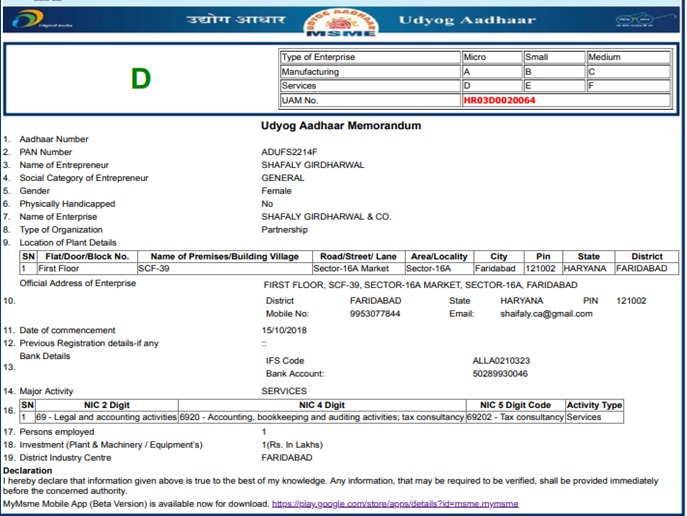 Digital India

उद्योग आधार

UDYOG AADHAAR
MSME

Udyog Aadhaar

D

| Type of Enterprise | Micro | Small | Medium |
|---|---|---|---|
| Manufacturing | A | B | C |
| Services | D | E | F |
| UAM No. | HR03D0020064 | | |

Udyog Aadhaar Memorandum

1. Aadhaar Number
2. PAN Number ADUFS2214F
3. Name of Entrepreneur SHAFALY GIRDHARWAL
4. Social Category of Entrepreneur GENERAL
5. Gender Female
6. Physically Handicapped No
7. Name of Enterprise SHAFALY GIRDHARWAL & CO.
8. Type of Organization Partnership
9. Location of Plant Details

| SN | Flat/Door/Block No. | Name of Premises/Building Village | Road/Street/ Lane | Area/Locality | City | Pin | State | District |
|---|---|---|---|---|---|---|---|---|
| 1 | First Floor | SCF-39 | Sector-16A Market | Sector-16A | Faridabad | 121002 | HARYANA | FARIDABAD |

10. Official Address of Enterprise FIRST FLOOR, SCF-39, SECTOR-16A MARKET, SECTOR-16A, FARIDABAD
District FARIDABAD State HARYANA PIN 121002
Mobile No: 9953077844 Email: shaifaly.ca@gmail.com

11. Date of commencement 15/10/2018
12. Previous Registration details-if any ::
13. Bank Details
IFS Code ALLA0210323
Bank Account: 50289930046
14. Major Activity SERVICES
16.

| SN | NIC 2 Digit | NIC 4 Digit | NIC 5 Digit Code | Activity Type |
|---|---|---|---|---|
| 1 | 69 - Legal and accounting activities | 6920 - Accounting, bookkeeping and auditing activities; tax consultancy | 69202 - Tax consultancy | Services |

17. Persons employed 1
18. Investment (Plant & Machinery / Equipment's) 1(Rs. In Lakhs)
19. District Industry Centre FARIDABAD

Declaration
I hereby declare that information given above is true to the best of my knowledge. Any information, that may be required to be verified, shall be provided immediately before the concerned authority.
MyMsme Mobile App (Beta Version) is available now for download. https://play.google.com/store/apps/details?id=msme.mymsme